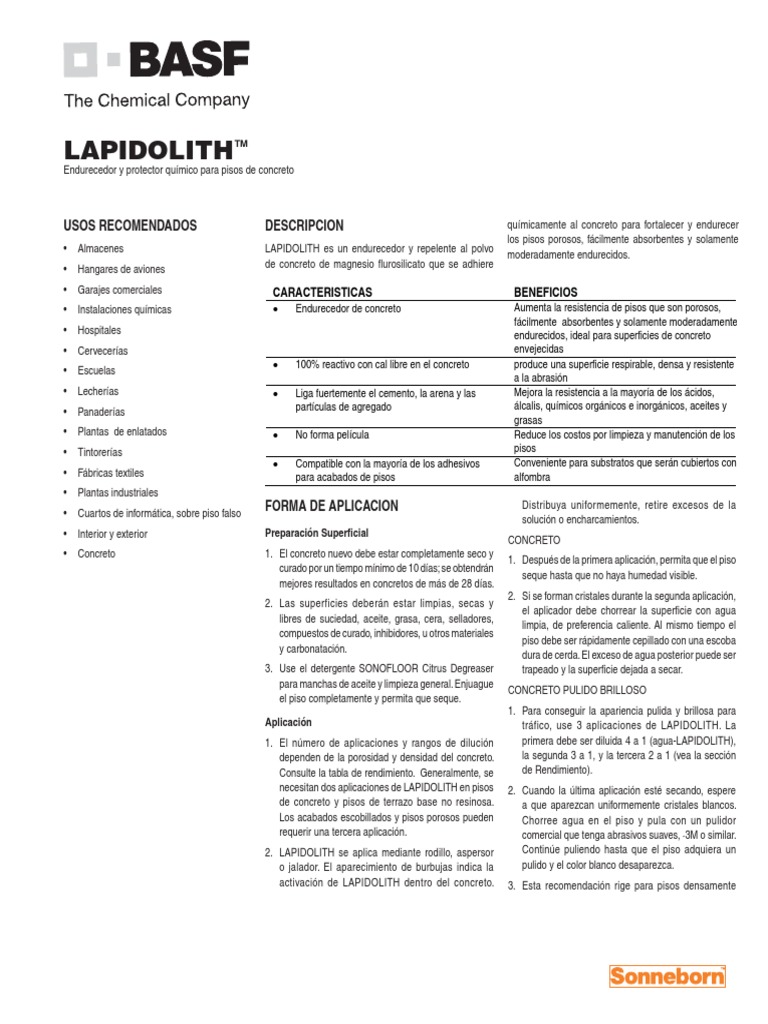 BASF
The Chemical Company

LAPIDOLITH™
Endurecedor y protector químico para pisos de concreto

USOS RECOMENDADOS
• Almacenes
• Hangares de aviones
• Garajes comerciales
• Instalaciones químicas
• Hospitales
• Cervecerías
• Escuelas
• Lecherías
• Panaderías
• Plantas de enlatados
• Tintorerías
• Fábricas textiles
• Plantas industriales
• Cuartos de informática, sobre piso falso
• Interior y exterior
• Concreto

DESCRIPCION
LAPIDOLITH es un endurecedor y repelente al polvo de concreto de magnesio flurosilicato que se adhiere químicamente al concreto para fortalecer y endurecer los pisos porosos, fácilmente absorbentes y solamente moderadamente endurecidos.

| CARACTERISTICAS | BENEFICIOS |
|---|---|
| • Endurecedor de concreto | Aumenta la resistencia de pisos que son porosos, fácilmente absorbentes y solamente moderadamente endurecidos, ideal para superficies de concreto envejecidas |
| • 100% reactivo con cal libre en el concreto | produce una superficie respirable, densa y resistente a la abrasión |
| • Liga fuertemente el cemento, la arena y las partículas de agregado | Mejora la resistencia a la mayoría de los ácidos, álcalis, químicos orgánicos e inorgánicos, aceites y grasas |
| • No forma película | Reduce los costos por limpieza y manutención de los pisos |
| • Compatible con la mayoría de los adhesivos para acabados de pisos | Conveniente para substratos que serán cubiertos con alfombra |

FORMA DE APLICACION

Preparación Superficial
1. El concreto nuevo debe estar completamente seco y curado por un tiempo mínimo de 10 días; se obtendrán mejores resultados en concretos de más de 28 días.
2. Las superficies deberán estar limpias, secas y libres de suciedad, aceite, grasa, cera, selladores, compuestos de curado, inhibidores, u otros materiales y carbonatación.
3. Use el detergente SONOFLOOR Citrus Degreaser para manchas de aceite y limpieza general. Enjuague el piso completamente y permita que seque.

Aplicación
1. El número de aplicaciones y rangos de dilución dependen de la porosidad y densidad del concreto. Consulte la tabla de rendimiento. Generalmente, se necesitan dos aplicaciones de LAPIDOLITH en pisos de concreto y pisos de terrazo base no resinosa. Los acabados escobillados y pisos porosos pueden requerir una tercera aplicación.
2. LAPIDOLITH se aplica mediante rodillo, aspersor o jalador. El aparecimiento de burbujas indica la activación de LAPIDOLITH dentro del concreto. Distribuya uniformemente, retire excesos de la solución o encharcamientos.

CONCRETO
1. Después de la primera aplicación, permita que el piso seque hasta que no haya humedad visible.
2. Si se forman cristales durante la segunda aplicación, el aplicador debe chorrear la superficie con agua limpia, de preferencia caliente. Al mismo tiempo el piso debe ser rápidamente cepillado con una escoba dura de cerda. El exceso de agua posterior puede ser trapeado y la superficie dejada a secar.

CONCRETO PULIDO BRILLOSO
1. Para conseguir la apariencia pulida y brillosa para tráfico, use 3 aplicaciones de LAPIDOLITH. La primera debe ser diluida 4 a 1 (agua-LAPIDOLITH), la segunda 3 a 1, y la tercera 2 a 1 (vea la sección de Rendimiento).
2. Cuando la última aplicación esté secando, espere a que aparezcan uniformemente cristales blancos. Chorree agua en el piso y pula con un pulidor comercial que tenga abrasivos suaves, -3M o similar. Continúe puliendo hasta que el piso adquiera un pulido y el color blanco desaparezca.
3. Esta recomendación rige para pisos densamente

Sonneborn